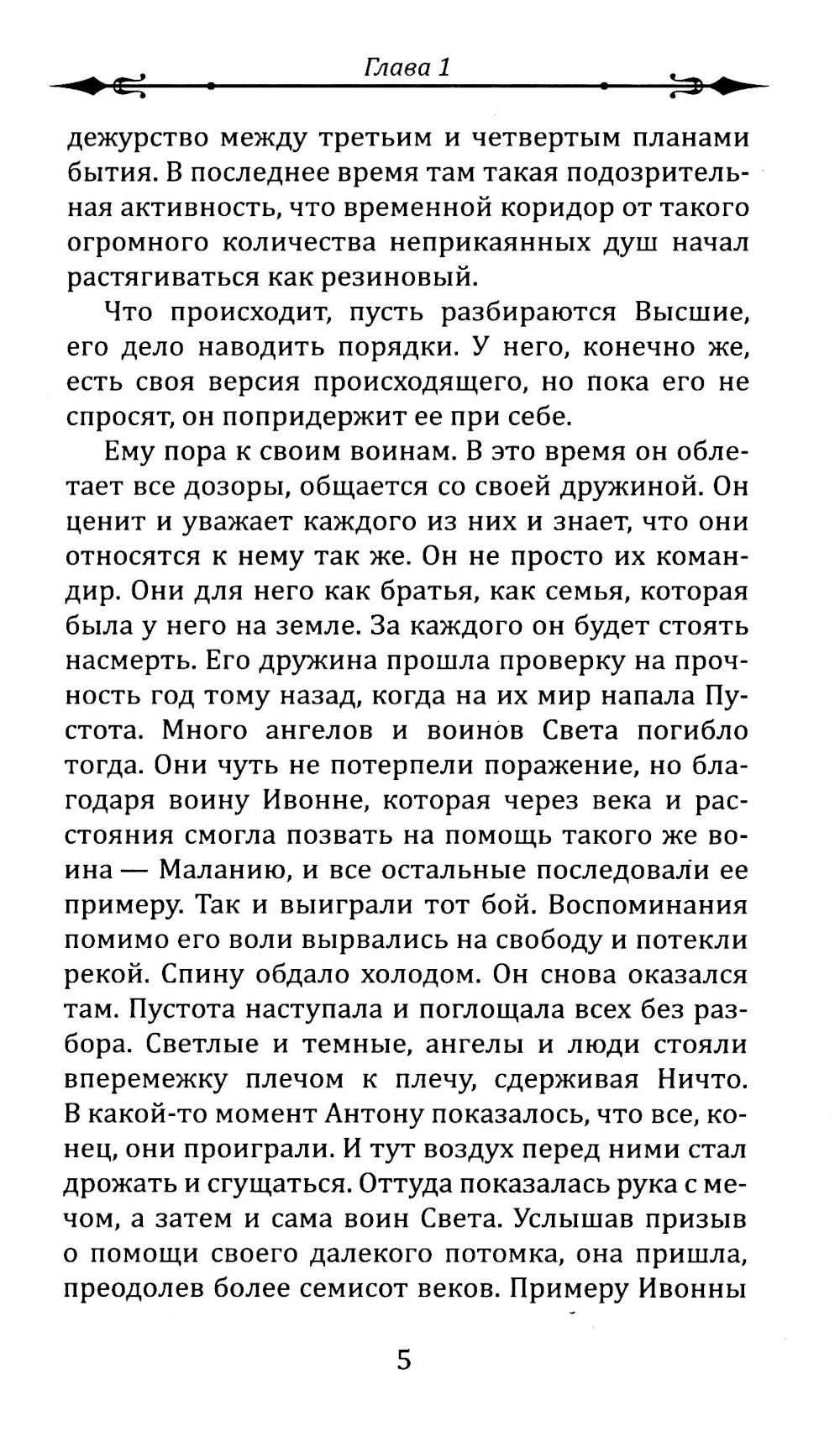 Глава 1

дежурство между третьим и четвертым планами бытия. В последнее время там такая подозрительная активность, что временной коридор от такого огромного количества неприкаянных душ начал растягиваться как резиновый.

Что происходит, пусть разбираются Высшие, его дело наводить порядки. У него, конечно же, есть своя версия происходящего, но пока его не спросят, он попридержит ее при себе.

Ему пора к своим воинам. В это время он облетает все дозоры, общается со своей дружиной. Он ценит и уважает каждого из них и знает, что они относятся к нему так же. Он не просто их командир. Они для него как братья, как семья, которая была у него на земле. За каждого он будет стоять насмерть. Его дружина прошла проверку на прочность год тому назад, когда на их мир напала Пустота. Много ангелов и воинов Света погибло тогда. Они чуть не потерпели поражение, но благодаря воину Ивонне, которая через века и расстояния смогла позвать на помощь такого же воина — Маланию, и все остальные последовали ее примеру. Так и выиграли тот бой. Воспоминания помимо его воли вырвались на свободу и потекли рекой. Спину обдало холодом. Он снова оказался там. Пустота наступала и поглощала всех без разбора. Светлые и темные, ангелы и люди стояли вперемежку плечом к плечу, сдерживая Ничто. В какой-то момент Антону показалось, что все, конец, они проиграли. И тут воздух перед ними стал дрожать и сгущаться. Оттуда показалась рука с мечом, а затем и сама воин Света. Услышав призыв о помощи своего далекого потомка, она пришла, преодолев более семисот веков. Примеру Ивонны

5